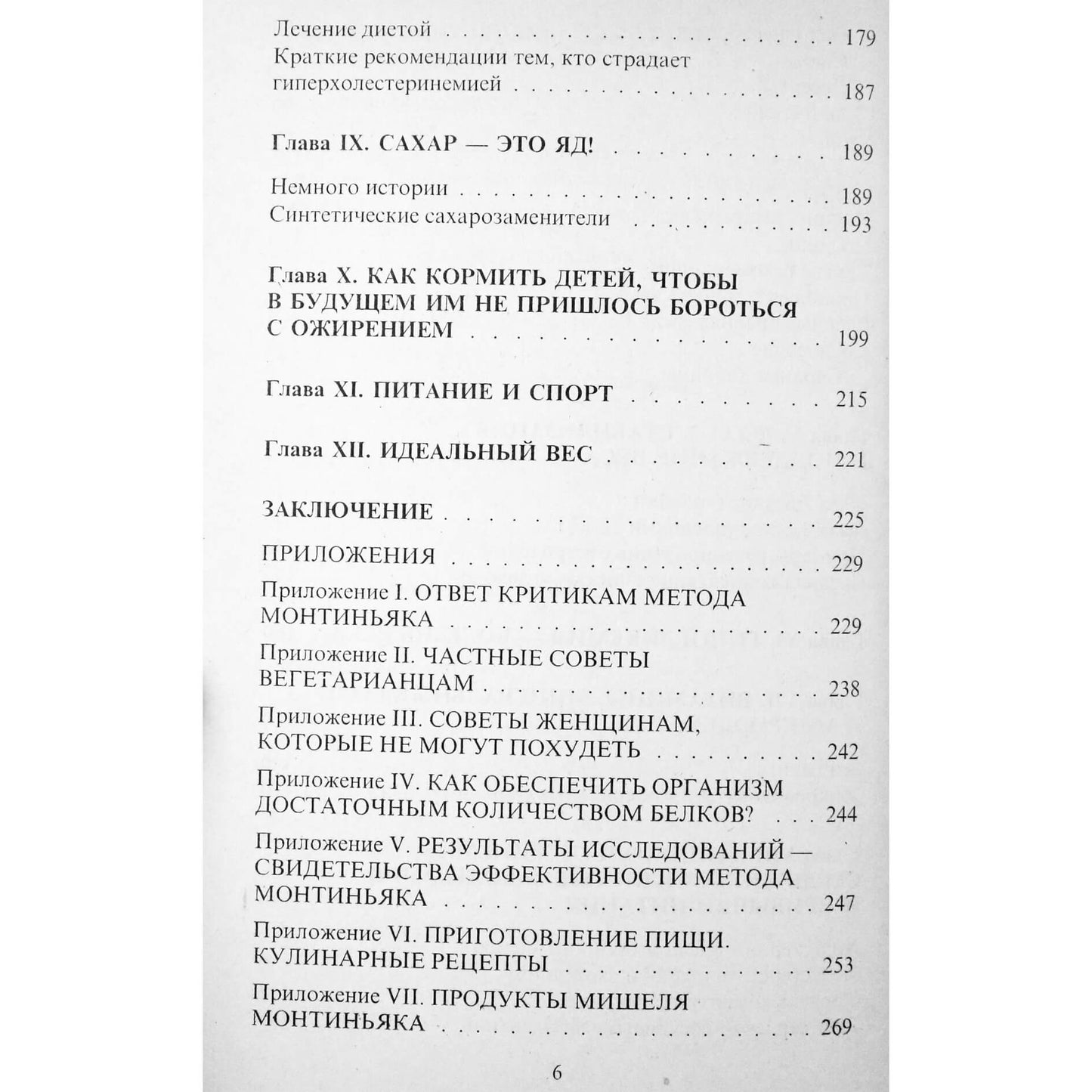 Лечение диетой 179
Краткие рекомендации тем, кто страдает гиперхолестеринемией 187

Глава IX. САХАР — ЭТО ЯД! 189

Немного истории 189
Синтетические сахарозаменители 193

Глава X. КАК КОРМИТЬ ДЕТЕЙ, ЧТОБЫ В БУДУЩЕМ ИМ НЕ ПРИШЛОСЬ БОРОТЬСЯ С ОЖИРЕНИЕМ 199

Глава XI. ПИТАНИЕ И СПОРТ 215

Глава XII. ИДЕАЛЬНЫЙ ВЕС 221

ЗАКЛЮЧЕНИЕ 225

ПРИЛОЖЕНИЯ 229
Приложение I. ОТВЕТ КРИТИКАМ МЕТОДА МОНТИНЬЯКА 229
Приложение II. ЧАСТНЫЕ СОВЕТЫ ВЕГЕТАРИАНЦАМ 238
Приложение III. СОВЕТЫ ЖЕНЩИНАМ, КОТОРЫЕ НЕ МОГУТ ПОХУДЕТЬ 242
Приложение IV. КАК ОБЕСПЕЧИТЬ ОРГАНИЗМ ДОСТАТОЧНЫМ КОЛИЧЕСТВОМ БЕЛКОВ? 244
Приложение V. РЕЗУЛЬТАТЫ ИССЛЕДОВАНИЙ — СВИДЕТЕЛЬСТВА ЭФФЕКТИВНОСТИ МЕТОДА МОНТИНЬЯКА 247
Приложение VI. ПРИГОТОВЛЕНИЕ ПИЩИ. КУЛИНАРНЫЕ РЕЦЕПТЫ 253
Приложение VII. ПРОДУКТЫ МИШЕЛЯ МОНТИНЬЯКА 269

6